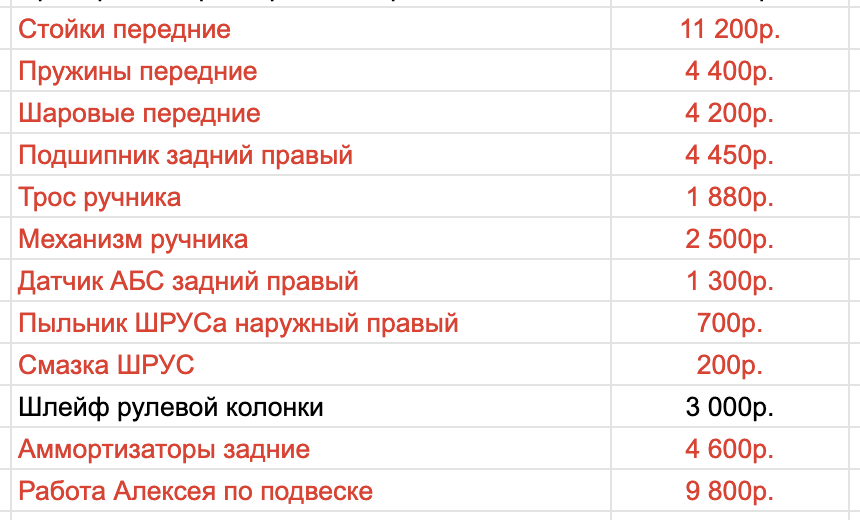 | | |
|---|---|
| Стойки передние | 11 200р. |
| Пружины передние | 4 400р. |
| Шаровые передние | 4 200р. |
| Подшипник задний правый | 4 450р. |
| Трос ручника | 1 880р. |
| Механизм ручника | 2 500р. |
| Датчик АБС задний правый | 1 300р. |
| Пыльник ШРУСа наружный правый | 700р. |
| Смазка ШРУС | 200р. |
| Шлейф рулевой колонки | 3 000р. |
| Аммортизаторы задние | 4 600р. |
| Работа Алексея по подвеске | 9 800р. |